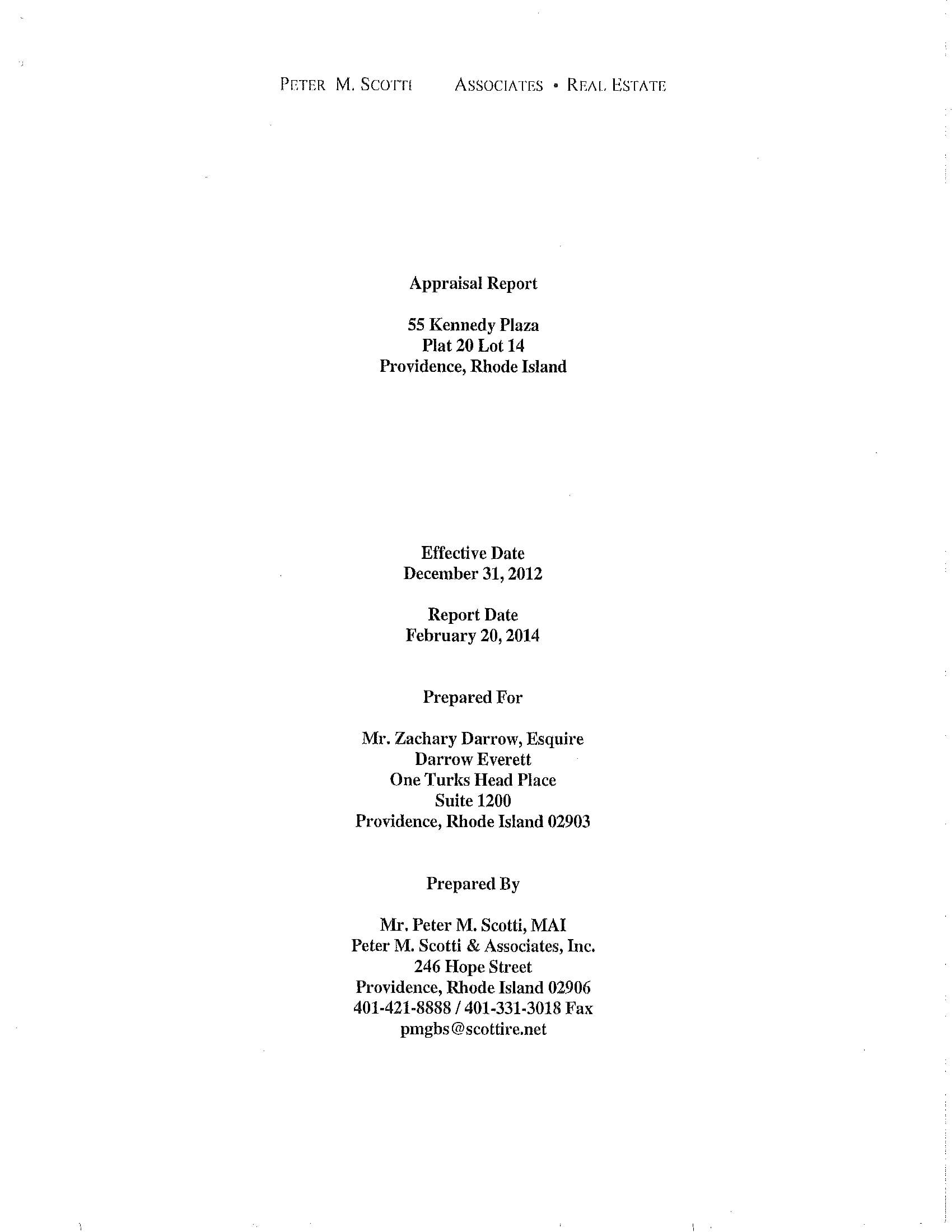 PETER M. SCOTTI ASSOCIATES • REAL ESTATE

Appraisal Report

55 Kennedy Plaza
Plat 20 Lot 14
Providence, Rhode Island

Effective Date
December 31, 2012

Report Date
February 20, 2014

Prepared For

Mr. Zachary Darrow, Esquire
Darrow Everett
One Turks Head Place
Suite 1200
Providence, Rhode Island 02903

Prepared By

Mr. Peter M. Scotti, MAI
Peter M. Scotti & Associates, Inc.
246 Hope Street
Providence, Rhode Island 02906
401-421-8888 / 401-331-3018 Fax
pmgbs@scottire.net